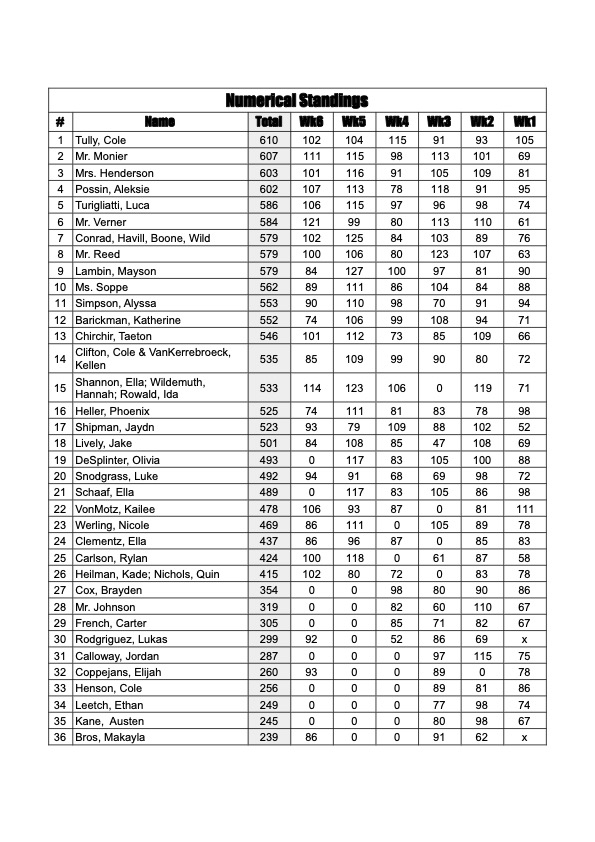 Numerical Standings

| # | Name | Total | Wk6 | Wk5 | Wk4 | Wk3 | Wk2 | Wk1 |
|---|---|---|---|---|---|---|---|---|
| 1 | Tully, Cole | 610 | 102 | 104 | 115 | 91 | 93 | 105 |
| 2 | Mr. Monier | 607 | 111 | 115 | 98 | 113 | 101 | 69 |
| 3 | Mrs. Henderson | 603 | 101 | 116 | 91 | 105 | 109 | 81 |
| 4 | Possin, Aleksie | 602 | 107 | 113 | 78 | 118 | 91 | 95 |
| 5 | Turigliatti, Luca | 586 | 106 | 115 | 97 | 96 | 98 | 74 |
| 6 | Mr. Verner | 584 | 121 | 99 | 80 | 113 | 110 | 61 |
| 7 | Conrad, Havill, Boone, Wild | 579 | 102 | 125 | 84 | 103 | 89 | 76 |
| 8 | Mr. Reed | 579 | 100 | 106 | 80 | 123 | 107 | 63 |
| 9 | Lambin, Mayson | 579 | 84 | 127 | 100 | 97 | 81 | 90 |
| 10 | Ms. Soppe | 562 | 89 | 111 | 86 | 104 | 84 | 88 |
| 11 | Simpson, Alyssa | 553 | 90 | 110 | 98 | 70 | 91 | 94 |
| 12 | Barickman, Katherine | 552 | 74 | 106 | 99 | 108 | 94 | 71 |
| 13 | Chirchir, Taeton | 546 | 101 | 112 | 73 | 85 | 109 | 66 |
| 14 | Clifton, Cole & VanKerrebroeck, Kellen | 535 | 85 | 109 | 99 | 90 | 80 | 72 |
| 15 | Shannon, Ella; Wildemuth, Hannah; Rowald, Ida | 533 | 114 | 123 | 106 | 0 | 119 | 71 |
| 16 | Heller, Phoenix | 525 | 74 | 111 | 81 | 83 | 78 | 98 |
| 17 | Shipman, Jaydn | 523 | 93 | 79 | 109 | 88 | 102 | 52 |
| 18 | Lively, Jake | 501 | 84 | 108 | 85 | 47 | 108 | 69 |
| 19 | DeSplinter, Olivia | 493 | 0 | 117 | 83 | 105 | 100 | 88 |
| 20 | Snodgrass, Luke | 492 | 94 | 91 | 68 | 69 | 98 | 72 |
| 21 | Schaaf, Ella | 489 | 0 | 117 | 83 | 105 | 86 | 98 |
| 22 | VonMotz, Kailee | 478 | 106 | 93 | 87 | 0 | 81 | 111 |
| 23 | Werling, Nicole | 469 | 86 | 111 | 0 | 105 | 89 | 78 |
| 24 | Clementz, Ella | 437 | 86 | 96 | 87 | 0 | 85 | 83 |
| 25 | Carlson, Rylan | 424 | 100 | 118 | 0 | 61 | 87 | 58 |
| 26 | Heilman, Kade; Nichols, Quin | 415 | 102 | 80 | 72 | 0 | 83 | 78 |
| 27 | Cox, Brayden | 354 | 0 | 0 | 98 | 80 | 90 | 86 |
| 28 | Mr. Johnson | 319 | 0 | 0 | 82 | 60 | 110 | 67 |
| 29 | French, Carter | 305 | 0 | 0 | 85 | 71 | 82 | 67 |
| 30 | Rodgriguez, Lukas | 299 | 92 | 0 | 52 | 86 | 69 | x |
| 31 | Calloway, Jordan | 287 | 0 | 0 | 0 | 97 | 115 | 75 |
| 32 | Coppejans, Elijah | 260 | 93 | 0 | 0 | 89 | 0 | 78 |
| 33 | Henson, Cole | 256 | 0 | 0 | 0 | 89 | 81 | 86 |
| 34 | Leetch, Ethan | 249 | 0 | 0 | 0 | 77 | 98 | 74 |
| 35 | Kane, Austen | 245 | 0 | 0 | 0 | 80 | 98 | 67 |
| 36 | Bros, Makayla | 239 | 86 | 0 | 0 | 91 | 62 | x |